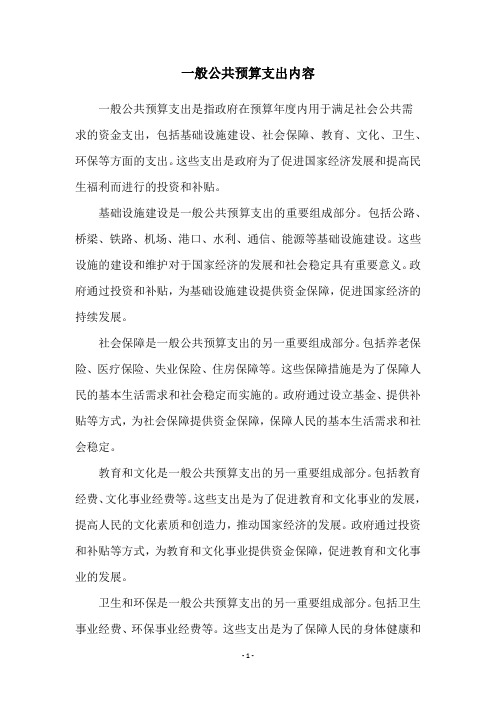 一般公共预算支出内容

一般公共预算支出是指政府在预算年度内用于满足社会公共需求的资金支出，包括基础设施建设、社会保障、教育、文化、卫生、环保等方面的支出。这些支出是政府为了促进国家经济发展和提高民生福利而进行的投资和补贴。

基础设施建设是一般公共预算支出的重要组成部分。包括公路、桥梁、铁路、机场、港口、水利、通信、能源等基础设施建设。这些设施的建设和维护对于国家经济的发展和社会稳定具有重要意义。政府通过投资和补贴，为基础设施建设提供资金保障，促进国家经济的持续发展。

社会保障是一般公共预算支出的另一重要组成部分。包括养老保险、医疗保险、失业保险、住房保障等。这些保障措施是为了保障人民的基本生活需求和社会稳定而实施的。政府通过设立基金、提供补贴等方式，为社会保障提供资金保障，保障人民的基本生活需求和社会稳定。

教育和文化是一般公共预算支出的另一重要组成部分。包括教育经费、文化事业经费等。这些支出是为了促进教育和文化事业的发展，提高人民的文化素质和创造力，推动国家经济的发展。政府通过投资和补贴等方式，为教育和文化事业提供资金保障，促进教育和文化事业的发展。

卫生和环保是一般公共预算支出的另一重要组成部分。包括卫生事业经费、环保事业经费等。这些支出是为了保障人民的身体健康和

- 1 -